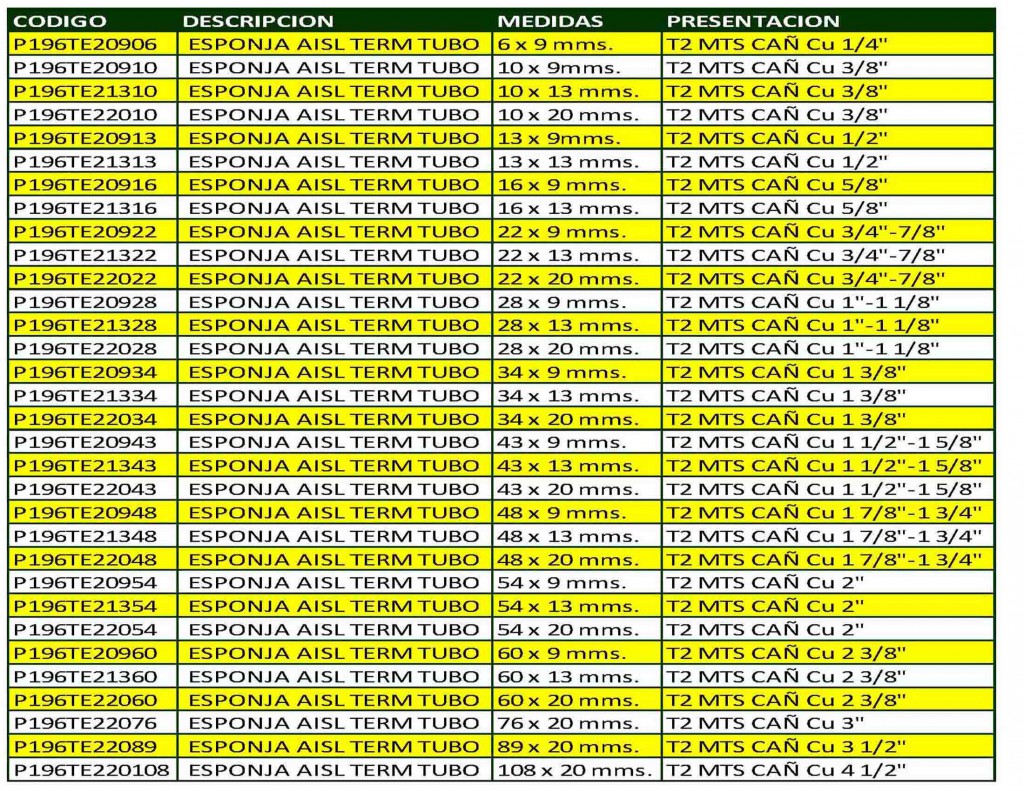 | CODIGO | DESCRIPCION | MEDIDAS | PRESENTACION |
|---|---|---|---|
| P196TE20906 | ESPONJA AISL TERM TUBO | 6 x 9 mms. | T2 MTS CAÑ Cu 1/4" |
| P196TE20910 | ESPONJA AISL TERM TUBO | 10 x 9mms. | T2 MTS CAÑ Cu 3/8" |
| P196TE21310 | ESPONJA AISL TERM TUBO | 10 x 13 mms. | T2 MTS CAÑ Cu 3/8" |
| P196TE22010 | ESPONJA AISL TERM TUBO | 10 x 20 mms. | T2 MTS CAÑ Cu 3/8" |
| P196TE20913 | ESPONJA AISL TERM TUBO | 13 x 9mms. | T2 MTS CAÑ Cu 1/2" |
| P196TE21313 | ESPONJA AISL TERM TUBO | 13 x 13 mms. | T2 MTS CAÑ Cu 1/2" |
| P196TE20916 | ESPONJA AISL TERM TUBO | 16 x 9 mms. | T2 MTS CAÑ Cu 5/8" |
| P196TE21316 | ESPONJA AISL TERM TUBO | 16 x 13 mms. | T2 MTS CAÑ Cu 5/8" |
| P196TE20922 | ESPONJA AISL TERM TUBO | 22 x 9 mms. | T2 MTS CAÑ Cu 3/4"-7/8" |
| P196TE21322 | ESPONJA AISL TERM TUBO | 22 x 13 mms. | T2 MTS CAÑ Cu 3/4"-7/8" |
| P196TE22022 | ESPONJA AISL TERM TUBO | 22 x 20 mms. | T2 MTS CAÑ Cu 3/4"-7/8" |
| P196TE20928 | ESPONJA AISL TERM TUBO | 28 x 9 mms. | T2 MTS CAÑ Cu 1"-1 1/8" |
| P196TE21328 | ESPONJA AISL TERM TUBO | 28 x 13 mms. | T2 MTS CAÑ Cu 1"-1 1/8" |
| P196TE22028 | ESPONJA AISL TERM TUBO | 28 x 20 mms. | T2 MTS CAÑ Cu 1"-1 1/8" |
| P196TE20934 | ESPONJA AISL TERM TUBO | 34 x 9 mms. | T2 MTS CAÑ Cu 1 3/8" |
| P196TE21334 | ESPONJA AISL TERM TUBO | 34 x 13 mms. | T2 MTS CAÑ Cu 1 3/8" |
| P196TE22034 | ESPONJA AISL TERM TUBO | 34 x 20 mms. | T2 MTS CAÑ Cu 1 3/8" |
| P196TE20943 | ESPONJA AISL TERM TUBO | 43 x 9 mms. | T2 MTS CAÑ Cu 1 1/2"-1 5/8" |
| P196TE21343 | ESPONJA AISL TERM TUBO | 43 x 13 mms. | T2 MTS CAÑ Cu 1 1/2"-1 5/8" |
| P196TE22043 | ESPONJA AISL TERM TUBO | 43 x 20 mms. | T2 MTS CAÑ Cu 1 1/2"-1 5/8" |
| P196TE20948 | ESPONJA AISL TERM TUBO | 48 x 9 mms. | T2 MTS CAÑ Cu 1 7/8"-1 3/4" |
| P196TE21348 | ESPONJA AISL TERM TUBO | 48 x 13 mms. | T2 MTS CAÑ Cu 1 7/8"-1 3/4" |
| P196TE22048 | ESPONJA AISL TERM TUBO | 48 x 20 mms. | T2 MTS CAÑ Cu 1 7/8"-1 3/4" |
| P196TE20954 | ESPONJA AISL TERM TUBO | 54 x 9 mms. | T2 MTS CAÑ Cu 2" |
| P196TE21354 | ESPONJA AISL TERM TUBO | 54 x 13 mms. | T2 MTS CAÑ Cu 2" |
| P196TE22054 | ESPONJA AISL TERM TUBO | 54 x 20 mms. | T2 MTS CAÑ Cu 2" |
| P196TE20960 | ESPONJA AISL TERM TUBO | 60 x 9 mms. | T2 MTS CAÑ Cu 2 3/8" |
| P196TE21360 | ESPONJA AISL TERM TUBO | 60 x 13 mms. | T2 MTS CAÑ Cu 2 3/8" |
| P196TE22060 | ESPONJA AISL TERM TUBO | 60 x 20 mms. | T2 MTS CAÑ Cu 2 3/8" |
| P196TE22076 | ESPONJA AISL TERM TUBO | 76 x 20 mms. | T2 MTS CAÑ Cu 3" |
| P196TE22089 | ESPONJA AISL TERM TUBO | 89 x 20 mms. | T2 MTS CAÑ Cu 3 1/2" |
| P196TE220108 | ESPONJA AISL TERM TUBO | 108 x 20 mms. | T2 MTS CAÑ Cu 4 1/2" |